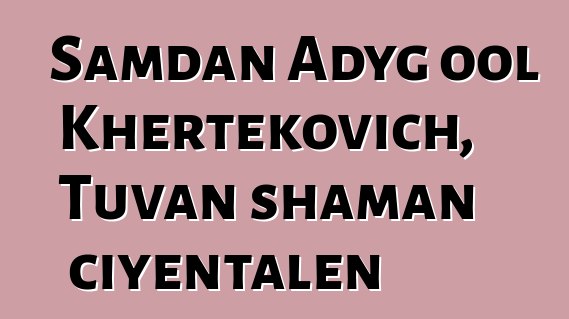 Samdan Adyg ool Khertekovich, Tuvan shaman ciyentalen